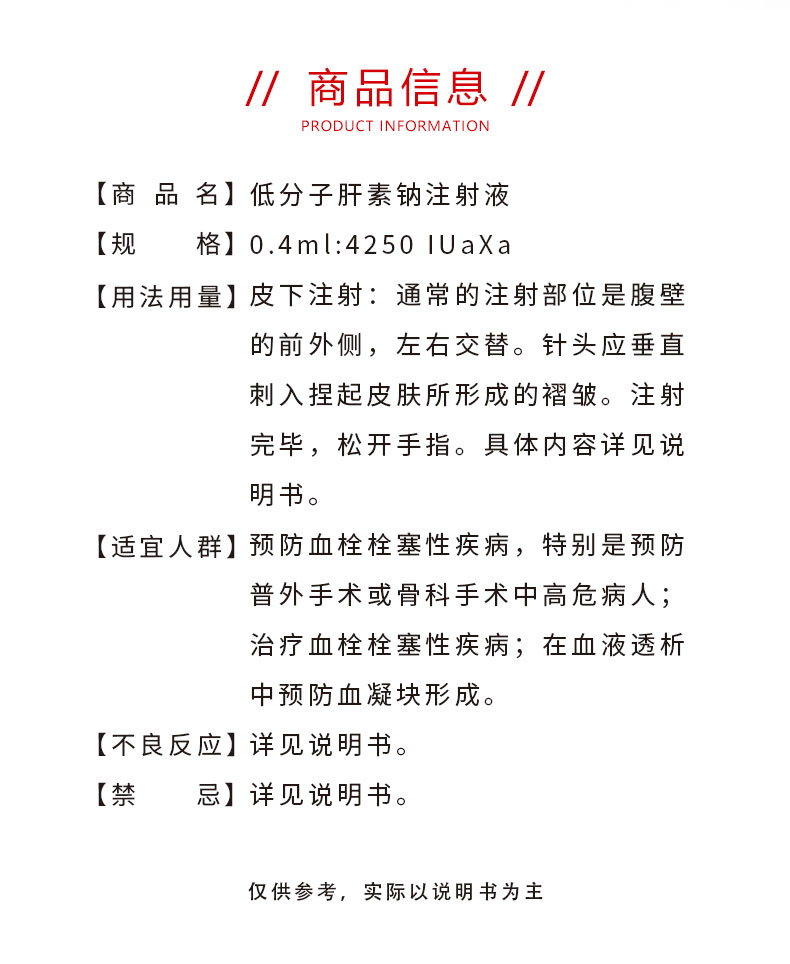 // 商品信息 //
PRODUCT INFORMATION

【商 品 名】低分子肝素钠注射液

【规 格】0.4ml:4250 IUaXa

【用法用量】皮下注射：通常的注射部位是腹壁的前外侧，左右交替。针头应垂直刺入捏起皮肤所形成的褶皱。注射完毕，松开手指。具体内容详见说明书。

【适宜人群】预防血栓栓塞性疾病，特别是预防普外手术或骨科手术中高危病人；治疗血栓栓塞性疾病；在血液透析中预防血凝块形成。

【不良反应】详见说明书。

【禁 忌】详见说明书。

仅供参考，实际以说明书为主